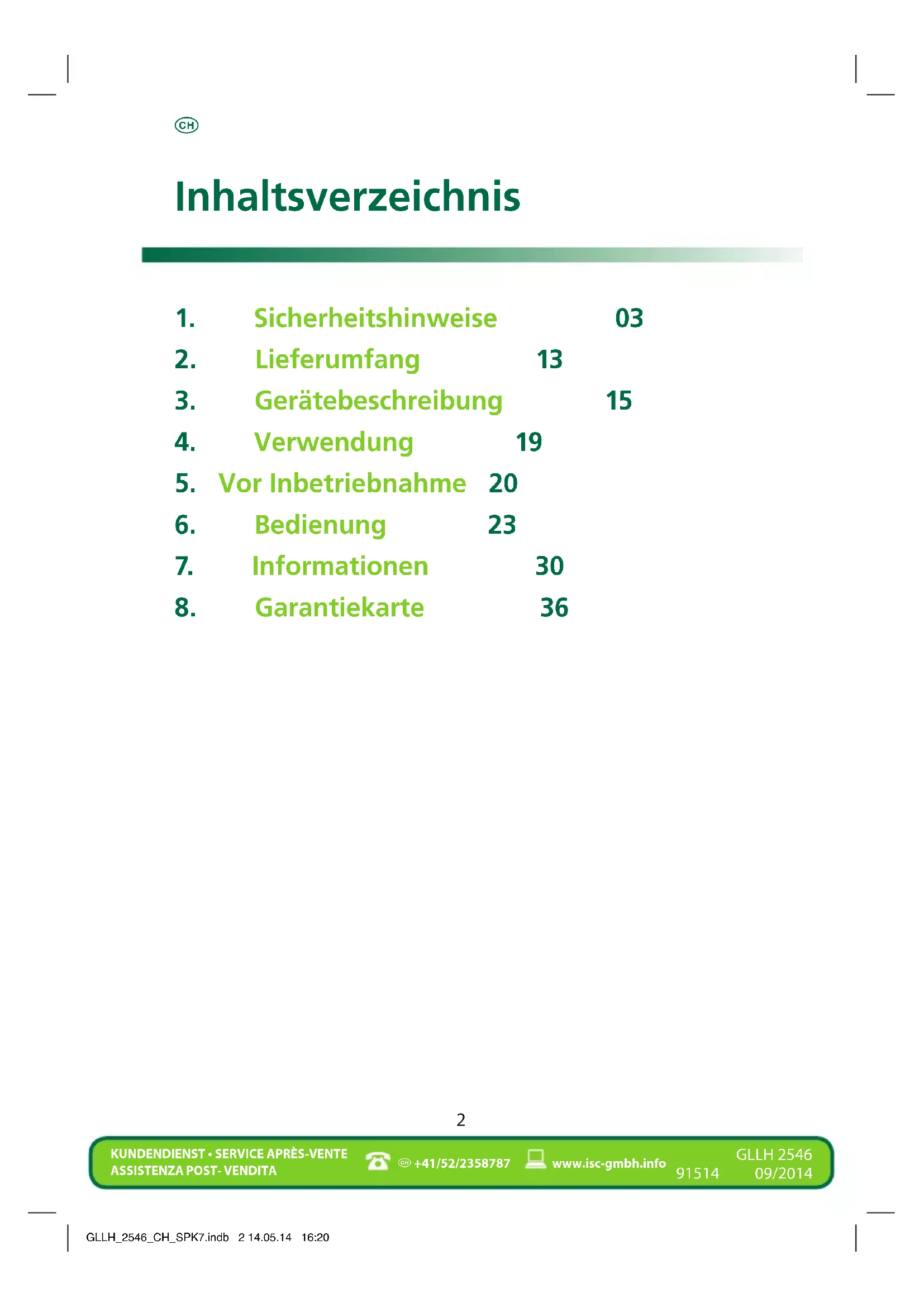 CH

Inhaltsverzeichnis

1. Sicherheitshinweise 03
2. Lieferumfang 13
3. Gerätebeschreibung 15
4. Verwendung 19
5. Vor Inbetriebnahme 20
6. Bedienung 23
7. Informationen 30
8. Garantiekarte 36

2

KUNDENDIENST • SERVICE APRÈS-VENTE
ASSISTENZA POST- VENDITA

CH +41/52/2358787 www.isc-gmbh.info 91514 GLLH 2546 09/2014

GLLH_2546_CH_SPK7.indb 2 14.05.14 16:20